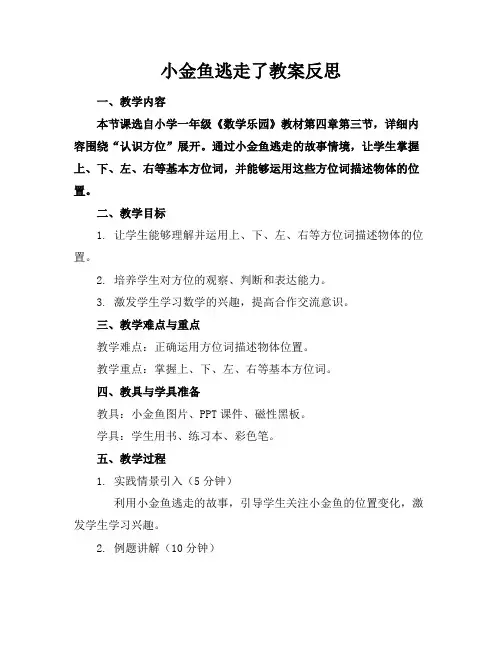 小金鱼逃走了教案反思

一、教学内容

本节课选自小学一年级《数学乐园》教材第四章第三节，详细内容围绕“认识方位”展开。通过小金鱼逃走的故事情境，让学生掌握上、下、左、右等基本方位词，并能够运用这些方位词描述物体的位置。

二、教学目标

1. 让学生能够理解并运用上、下、左、右等方位词描述物体的位置。

2. 培养学生对方位的观察、判断和表达能力。

3. 激发学生学习数学的兴趣，提高合作交流意识。

三、教学难点与重点

教学难点：正确运用方位词描述物体位置。

教学重点：掌握上、下、左、右等基本方位词。

四、教具与学具准备

教具：小金鱼图片、PPT课件、磁性黑板。

学具：学生用书、练习本、彩色笔。

五、教学过程

1. 实践情景引入（5分钟）

利用小金鱼逃走的故事，引导学生关注小金鱼的位置变化，激发学生学习兴趣。

2. 例题讲解（10分钟）